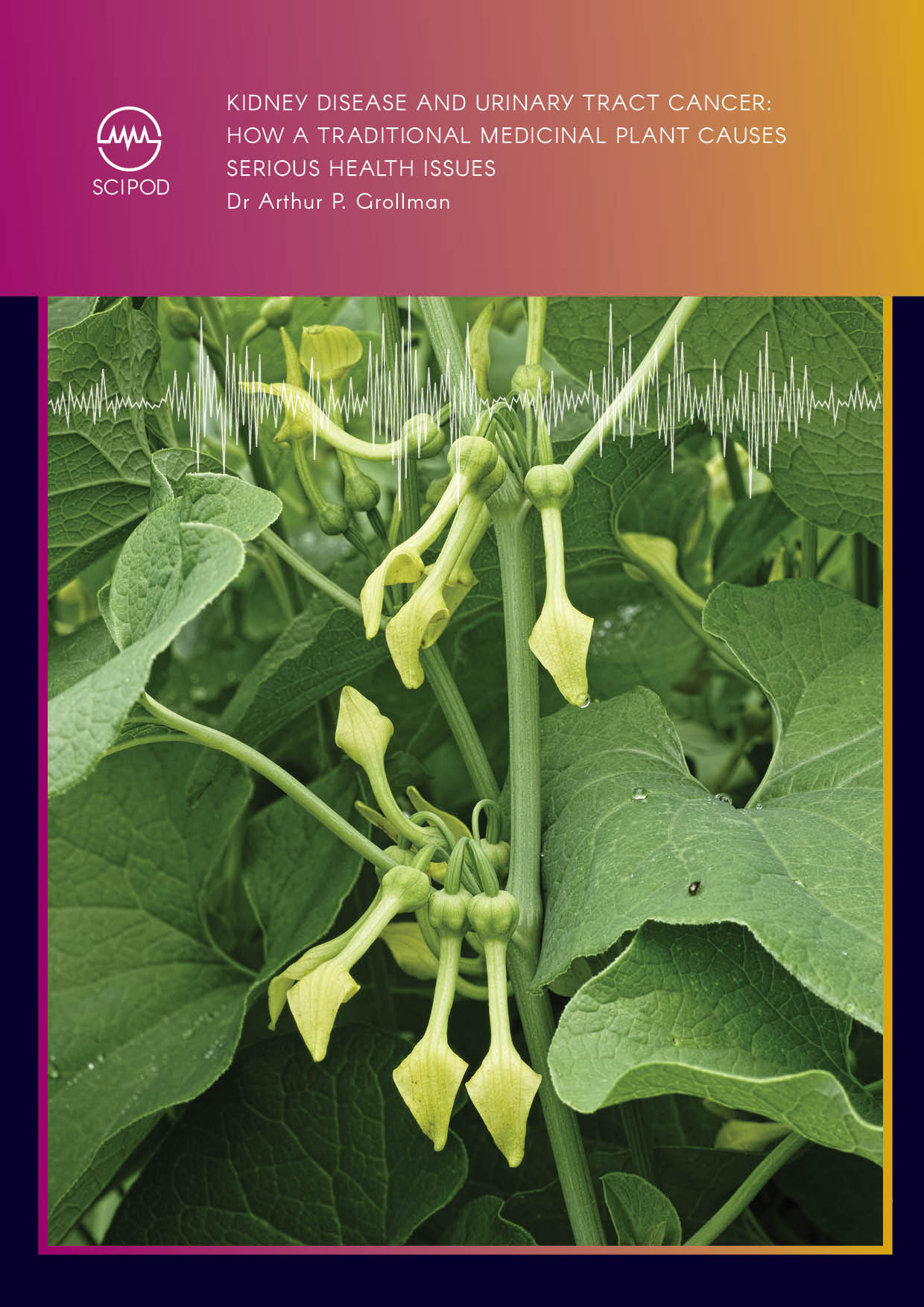 SCIPOD

KIDNEY DISEASE AND URINARY TRACT CANCER: HOW A TRADITIONAL MEDICINAL PLANT CAUSES SERIOUS HEALTH ISSUES

Dr Arthur P. Grollman